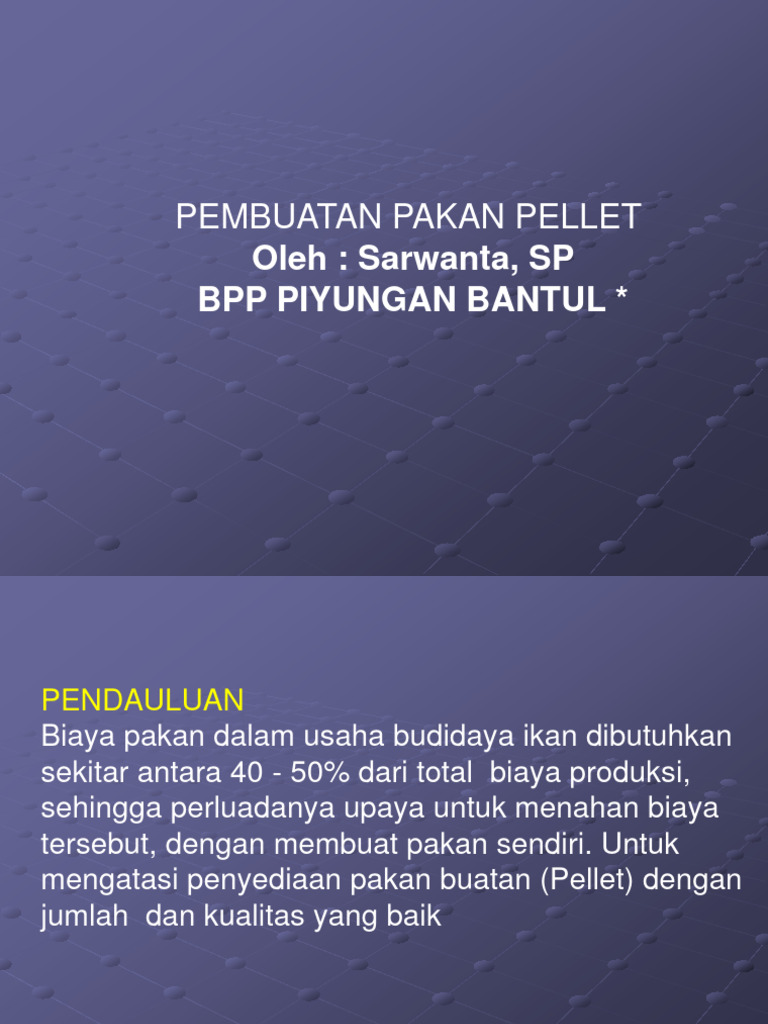 PEMBUATAN PAKAN PELLET
Oleh : Sarwanta, SP
BPP PIYUNGAN BANTUL *

PENDAULUAN
Biaya pakan dalam usaha budidaya ikan dibutuhkan sekitar antara 40 - 50% dari total biaya produksi, sehingga perluadanya upaya untuk menahan biaya tersebut, dengan membuat pakan sendiri. Untuk mengatasi penyediaan pakan buatan (Pellet) dengan jumlah dan kualitas yang baik